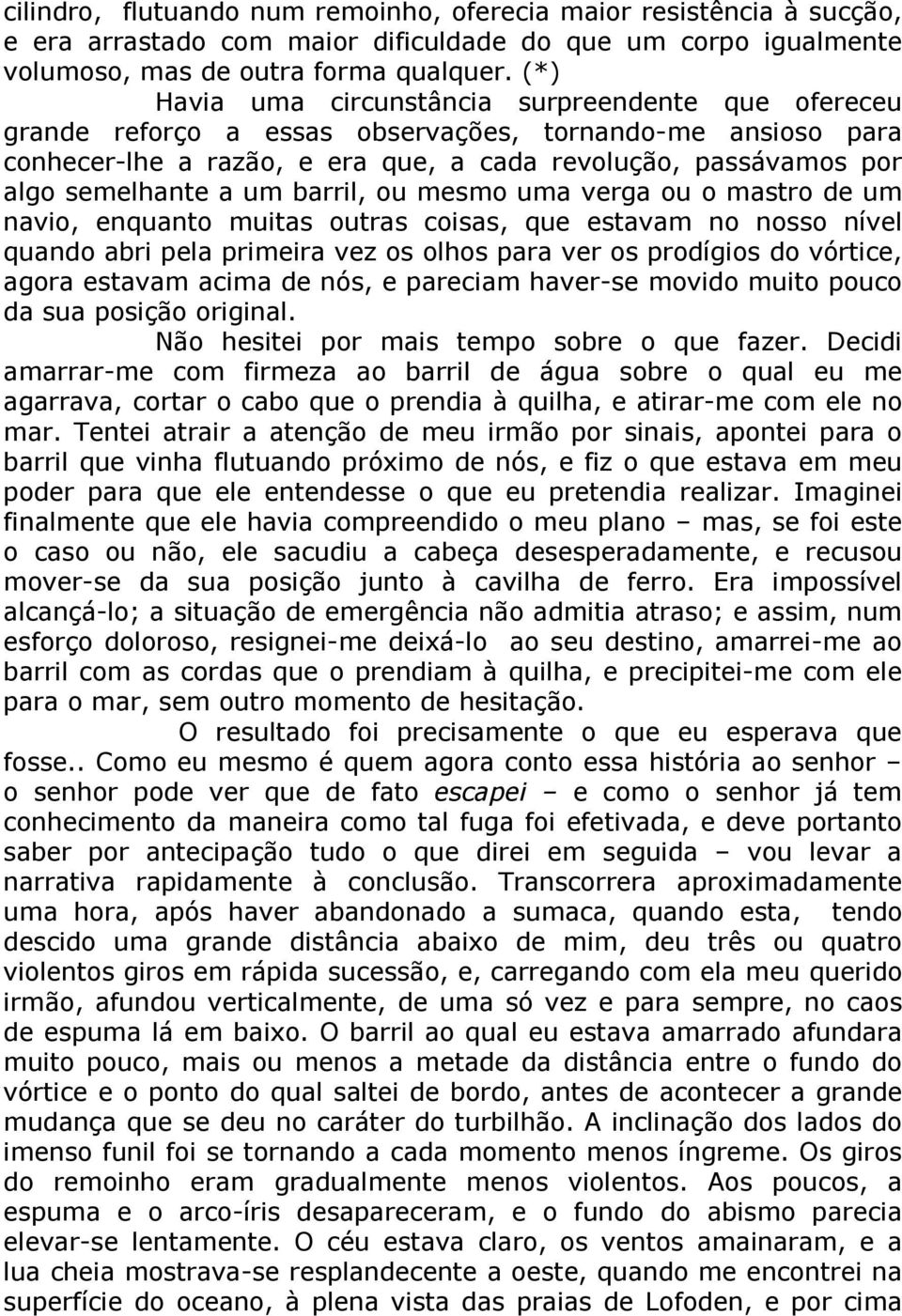 cilindro, flutuando num remoinho, oferecia maior resistência à sucção, e era arrastado com maior dificuldade do que um corpo igualmente volumoso, mas de outra forma qualquer. (*)

Havia uma circunstância surpreendente que ofereceu grande reforço a essas observações, tornando-me ansioso para conhecer-lhe a razão, e era que, a cada revolução, passávamos por algo semelhante a um barril, ou mesmo uma verga ou o mastro de um navio, enquanto muitas outras coisas, que estavam no nosso nível quando abri pela primeira vez os olhos para ver os prodígios do vórtice, agora estavam acima de nós, e pareciam haver-se movido muito pouco da sua posição original.

Não hesitei por mais tempo sobre o que fazer. Decidi amarrar-me com firmeza ao barril de água sobre o qual eu me agarrava, cortar o cabo que o prendia à quilha, e atirar-me com ele no mar. Tentei atrair a atenção de meu irmão por sinais, apontei para o barril que vinha flutuando próximo de nós, e fiz o que estava em meu poder para que ele entendesse o que eu pretendia realizar. Imaginei finalmente que ele havia compreendido o meu plano – mas, se foi este o caso ou não, ele sacudiu a cabeça desesperadamente, e recusou mover-se da sua posição junto à cavilha de ferro. Era impossível alcançá-lo; a situação de emergência não admitia atraso; e assim, num esforço doloroso, resignei-me deixá-lo ao seu destino, amarrei-me ao barril com as cordas que o prendiam à quilha, e precipitei-me com ele para o mar, sem outro momento de hesitação.

O resultado foi precisamente o que eu esperava que fosse.. Como eu mesmo é quem agora conto essa história ao senhor – o senhor pode ver que de fato escapei – e como o senhor já tem conhecimento da maneira como tal fuga foi efetivada, e deve portanto saber por antecipação tudo o que direi em seguida – vou levar a narrativa rapidamente à conclusão. Transcorrera aproximadamente uma hora, após haver abandonado a sumaca, quando esta, tendo descido uma grande distância abaixo de mim, deu três ou quatro violentos giros em rápida sucessão, e, carregando com ela meu querido irmão, afundou verticalmente, de uma só vez e para sempre, no caos de espuma lá em baixo. O barril ao qual eu estava amarrado afundara muito pouco, mais ou menos a metade da distância entre o fundo do vórtice e o ponto do qual saltei de bordo, antes de acontecer a grande mudança que se deu no caráter do turbilhão. A inclinação dos lados do imenso funil foi se tornando a cada momento menos íngreme. Os giros do remoinho eram gradualmente menos violentos. Aos poucos, a espuma e o arco-íris desapareceram, e o fundo do abismo parecia elevar-se lentamente. O céu estava claro, os ventos amainaram, e a lua cheia mostrava-se resplandecente a oeste, quando me encontrei na superfície do oceano, à plena vista das praias de Lofoden, e por cima